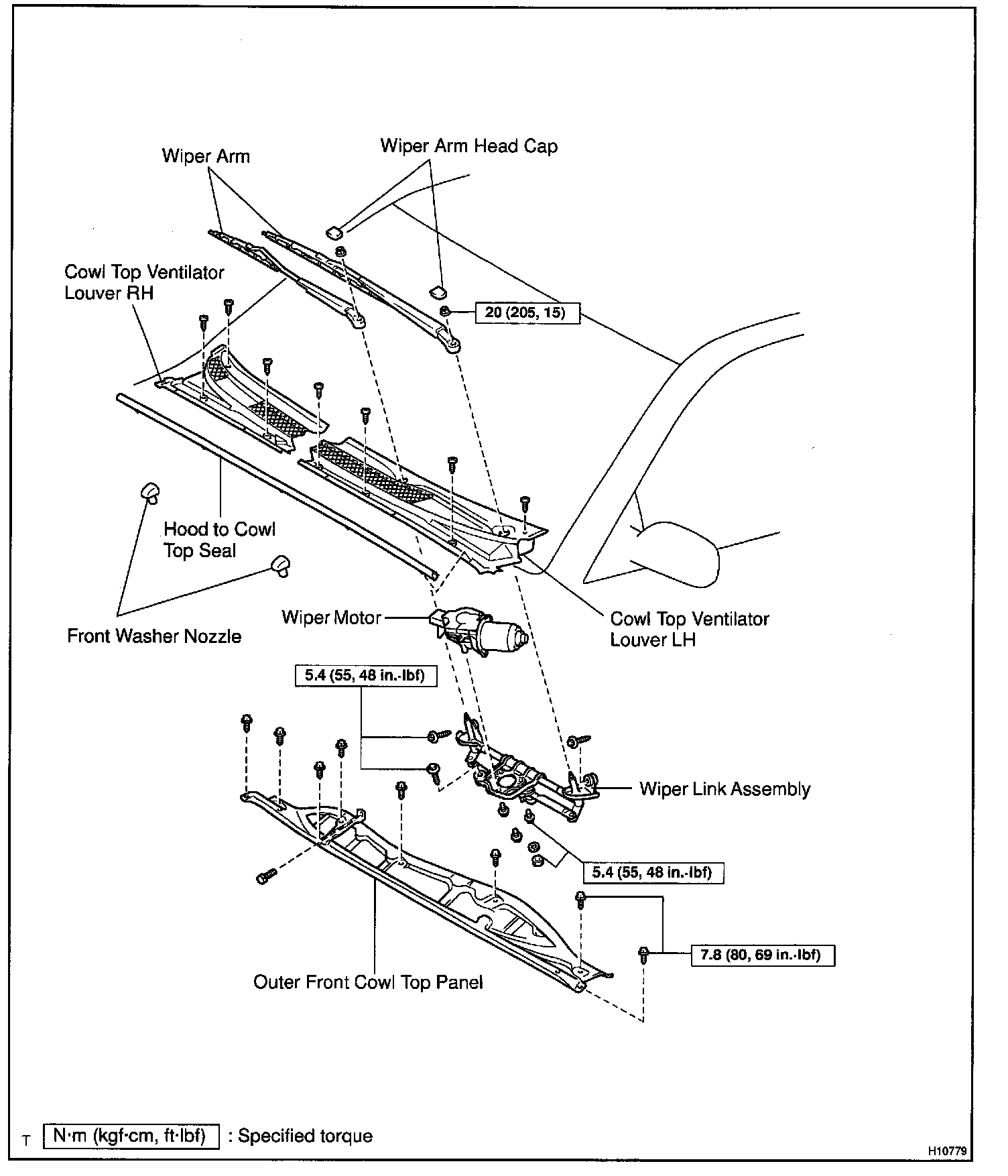 Wiper Arm

Wiper Arm Head Cap

Cowl Top Ventilator Louver RH

20 (205, 15)

Hood to Cowl Top Seal

Front Washer Nozzle

Wiper Motor

Cowl Top Ventilator Louver LH

5.4 (55, 48 in.·lbf)

Wiper Link Assembly

5.4 (55, 48 in.·lbf)

7.8 (80, 69 in.·lbf)

Outer Front Cowl Top Panel

T N·m (kgf·cm, ft·lbf) : Specified torque

H10779